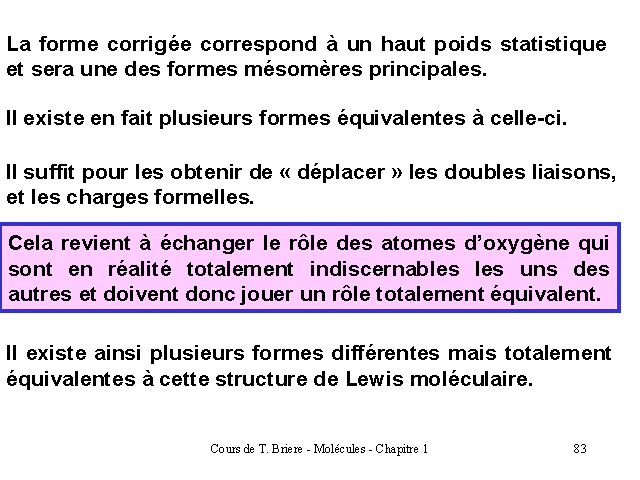 La forme corrigée correspond à un haut poids statistique et sera une des formes mésomères principales.

Il existe en fait plusieurs formes équivalentes à celle-ci.

Il suffit pour les obtenir de « déplacer » les doubles liaisons, et les charges formelles.

Cela revient à échanger le rôle des atomes d'oxygène qui sont en réalité totalement indiscernables les uns des autres et doivent donc jouer un rôle totalement équivalent.

Il existe ainsi plusieurs formes différentes mais totalement équivalentes à cette structure de Lewis moléculaire.

Cours de T. Briere - Molécules - Chapitre 1

83